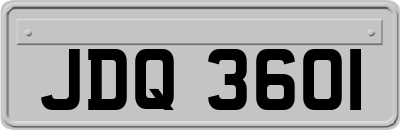 JDQ 3601